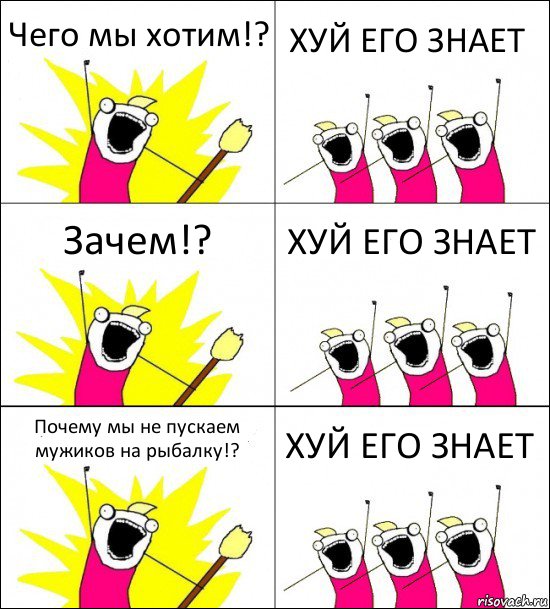 Чего мы хотим!?

ХУЙ ЕГО ЗНАЕТ

Зачем!?

ХУЙ ЕГО ЗНАЕТ

Почему мы не пускаем мужиков на рыбалку!?

ХУЙ ЕГО ЗНАЕТ

risovach.ru